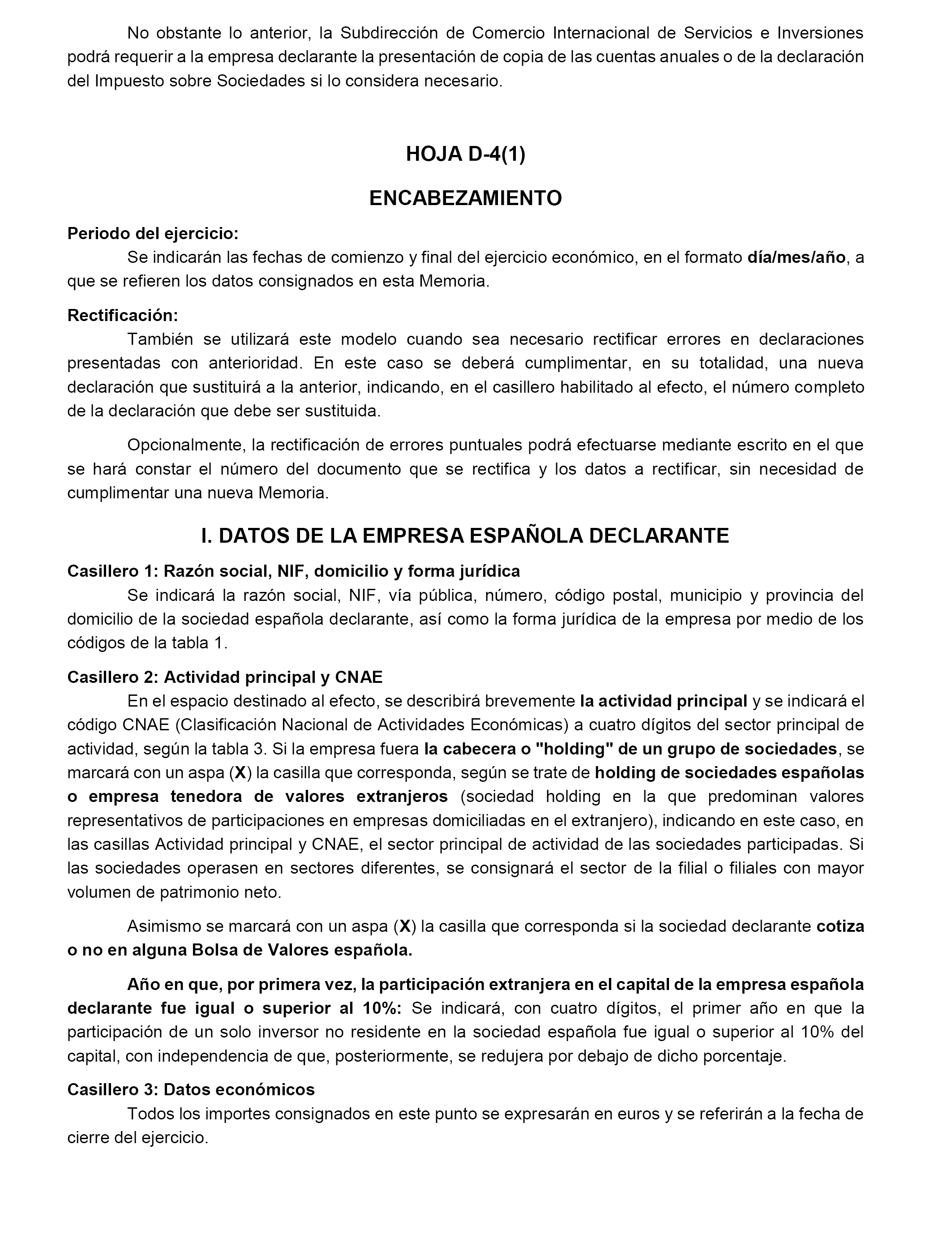 No obstante lo anterior, la Subdirección de Comercio Internacional de Servicios e Inversiones podrá requerir a la empresa declarante la presentación de copia de las cuentas anuales o de la declaración del Impuesto sobre Sociedades si lo considera necesario.

HOJA D-4(1)

ENCABEZAMIENTO

Periodo del ejercicio:
Se indicarán las fechas de comienzo y final del ejercicio económico, en el formato día/mes/año, a que se refieren los datos consignados en esta Memoria.

Rectificación:
También se utilizará este modelo cuando sea necesario rectificar errores en declaraciones presentadas con anterioridad. En este caso se deberá cumplimentar, en su totalidad, una nueva declaración que sustituirá a la anterior, indicando, en el casillero habilitado al efecto, el número completo de la declaración que debe ser sustituida.

Opcionalmente, la rectificación de errores puntuales podrá efectuarse mediante escrito en el que se hará constar el número del documento que se rectifica y los datos a rectificar, sin necesidad de cumplimentar una nueva Memoria.

I. DATOS DE LA EMPRESA ESPAÑOLA DECLARANTE

Casillero 1: Razón social, NIF, domicilio y forma jurídica
Se indicará la razón social, NIF, vía pública, número, código postal, municipio y provincia del domicilio de la sociedad española declarante, así como la forma jurídica de la empresa por medio de los códigos de la tabla 1.

Casillero 2: Actividad principal y CNAE
En el espacio destinado al efecto, se describirá brevemente la actividad principal y se indicará el código CNAE (Clasificación Nacional de Actividades Económicas) a cuatro dígitos del sector principal de actividad, según la tabla 3. Si la empresa fuera la cabecera o "holding" de un grupo de sociedades, se marcará con un aspa (X) la casilla que corresponda, según se trate de holding de sociedades españolas o empresa tenedora de valores extranjeros (sociedad holding en la que predominan valores representativos de participaciones en empresas domiciliadas en el extranjero), indicando en este caso, en las casillas Actividad principal y CNAE, el sector principal de actividad de las sociedades participadas. Si las sociedades operasen en sectores diferentes, se consignará el sector de la filial o filiales con mayor volumen de patrimonio neto.

Asimismo se marcará con un aspa (X) la casilla que corresponda si la sociedad declarante cotiza o no en alguna Bolsa de Valores española.

Año en que, por primera vez, la participación extranjera en el capital de la empresa española declarante fue igual o superior al 10%: Se indicará, con cuatro dígitos, el primer año en que la participación de un solo inversor no residente en la sociedad española fue igual o superior al 10% del capital, con independencia de que, posteriormente, se redujera por debajo de dicho porcentaje.

Casillero 3: Datos económicos
Todos los importes consignados en este punto se expresarán en euros y se referirán a la fecha de cierre del ejercicio.